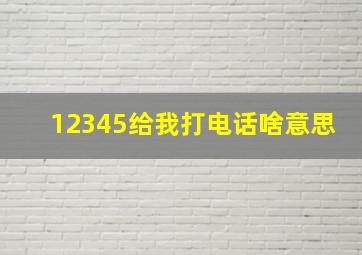 12345给我打电话啥意思